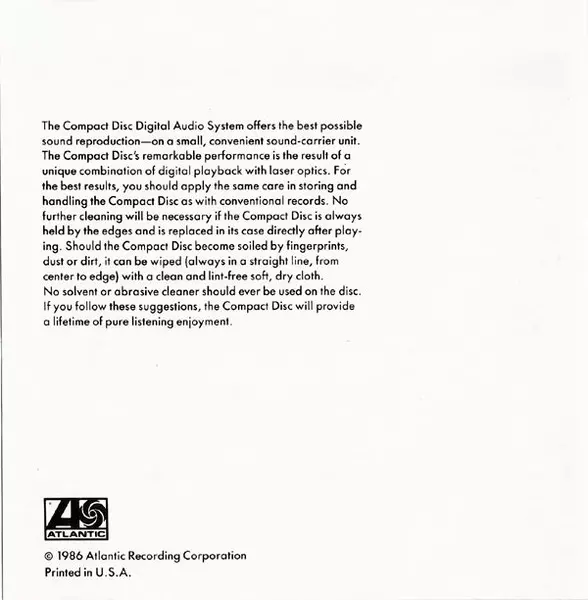 The Compact Disc Digital Audio System offers the best possible sound reproduction—on a small, convenient sound-carrier unit. The Compact Disc's remarkable performance is the result of a unique combination of digital playback with laser optics. For the best results, you should apply the same care in storing and handling the Compact Disc as with conventional records. No further cleaning will be necessary if the Compact Disc is always held by the edges and is replaced in its case directly after playing. Should the Compact Disc become soiled by fingerprints, dust or dirt, it can be wiped (always in a straight line, from center to edge) with a clean and lint-free soft, dry cloth. No solvent or abrasive cleaner should ever be used on the disc. If you follow these suggestions, the Compact Disc will provide a lifetime of pure listening enjoyment.

ATLANTIC

© 1986 Atlantic Recording Corporation
Printed in U.S.A.